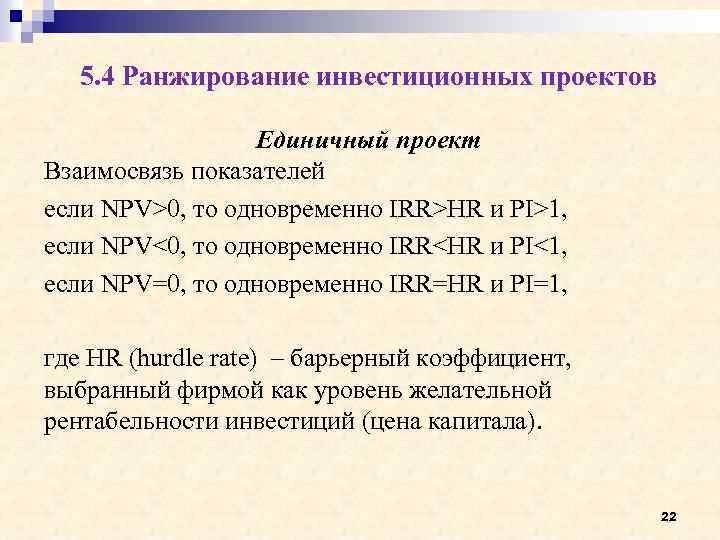 5.4 Ранжирование инвестиционных проектов

Единичный проект

Взаимосвязь показателей

если NPV>0, то одновременно IRR>HR и PI>1,

если NPV<0, то одновременно IRR<HR и PI<1,

если NPV=0, то одновременно IRR=HR и PI=1,

где HR (hurdle rate) – барьерный коэффициент, выбранный фирмой как уровень желательной рентабельности инвестиций (цена капитала).

22